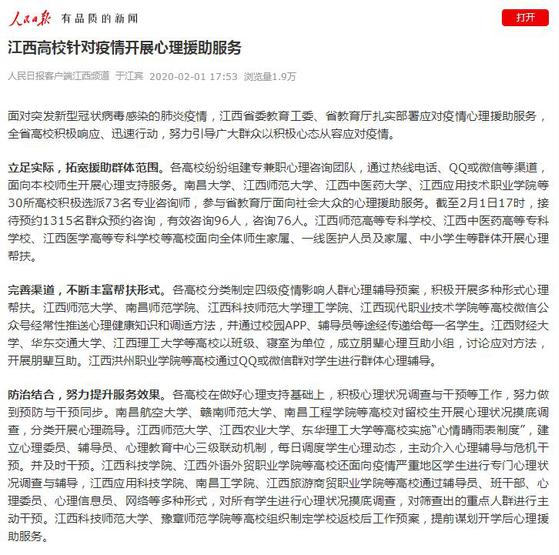 人民日报 有品质的新闻

打开

江西高校针对疫情开展心理援助服务

人民日报客户端江西频道 于江宾 2020-02-01 17:53 浏览量1.9万

面对突发新型冠状病毒感染的肺炎疫情，江西省委教育工委、省教育厅扎实部署应对疫情心理援助服务，全省高校积极响应、迅速行动，努力引导广大群众以积极心态从容应对疫情。

立足实际，拓宽援助群体范围。各高校纷纷组建专兼职心理咨询团队，通过热线电话、QQ或微信等渠道，面向本校师生开展心理支持服务。南昌大学、江西师范大学、江西中医药大学、江西应用技术职业学院等30所高校积极选派73名专业咨询师，参与省教育厅面向社会大众的心理援助服务。截至2月1日17时，接待预约1315名群众预约咨询，有效咨询96人，咨询76人。江西师范高等专科学校、江西中医药高等专科学校、江西医学高等专科学校等高校面向全体师生家属、一线医护人员及家属、中小学生等群体开展心理帮扶。

完善渠道，不断丰富帮扶形式。各高校分类制定四级疫情影响人群心理辅导预案，积极开展多种形式心理帮扶。江西师范大学、南昌师范学院、江西科技师范大学理工学院、江西现代职业技术学院等高校微信公众号经常性推送心理健康知识和调适方法，并通过校园APP、辅导员等途经传递给每一名学生。江西财经大学、华东交通大学、江西理工大学等高校以班级、寝室为单位，成立朋辈心理互助小组，讨论应对方法，开展朋辈互助。江西洪州职业学院等高校通过QQ或微信群对学生进行群体心理辅导。

防治结合，努力提升服务效果。各高校在做好心理支持基础上，积极心理状况调查与干预等工作，努力做到预防与干预同步。南昌航空大学、赣南师范大学、南昌工程学院等高校对留校生开展心理状况摸底调查，分类开展心理疏导。江西师范大学、江西农业大学、东华理工大学等高校实施“心情晴雨表制度”，建立心理委员、辅导员、心理教育中心三级联动机制，每日调度学生心理动态，主动介入心理辅导与危机干预。并及时干预。江西科技学院、江西外语外贸职业学院等高校还面向疫情严重地区学生进行专门心理状况调查与辅导，江西应用科技学院、南昌工学院、江西旅游商贸职业学院等高校通过辅导员、班干部、心理委员、心理信息员、网络等多种形式，对所有学生进行心理状况摸底调查，对筛查出的重点人群进行主动干预。江西科技师范大学、豫章师范学院等高校组织制定学校返校后工作预案，提前谋划开学后心理援助服务。